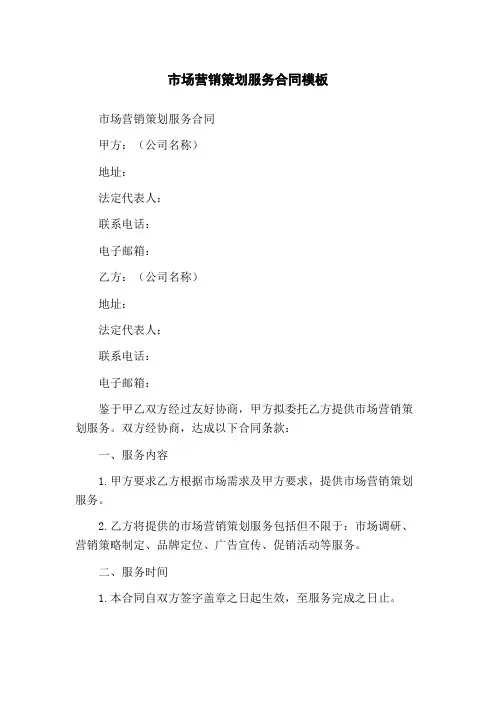 市场营销策划服务合同模板

市场营销策划服务合同

甲方：（公司名称）

地址：

法定代表人：

联系电话：

电子邮箱：

乙方：（公司名称）

地址：

法定代表人：

联系电话：

电子邮箱：

鉴于甲乙双方经过友好协商，甲方拟委托乙方提供市场营销策划服务。双方经协商，达成以下合同条款：

一、服务内容

1. 甲方要求乙方根据市场需求及甲方要求，提供市场营销策划服务。

2. 乙方将提供的市场营销策划服务包括但不限于：市场调研、营销策略制定、品牌定位、广告宣传、促销活动等服务。

二、服务时间

1. 本合同自双方签字盖章之日起生效，至服务完成之日止。